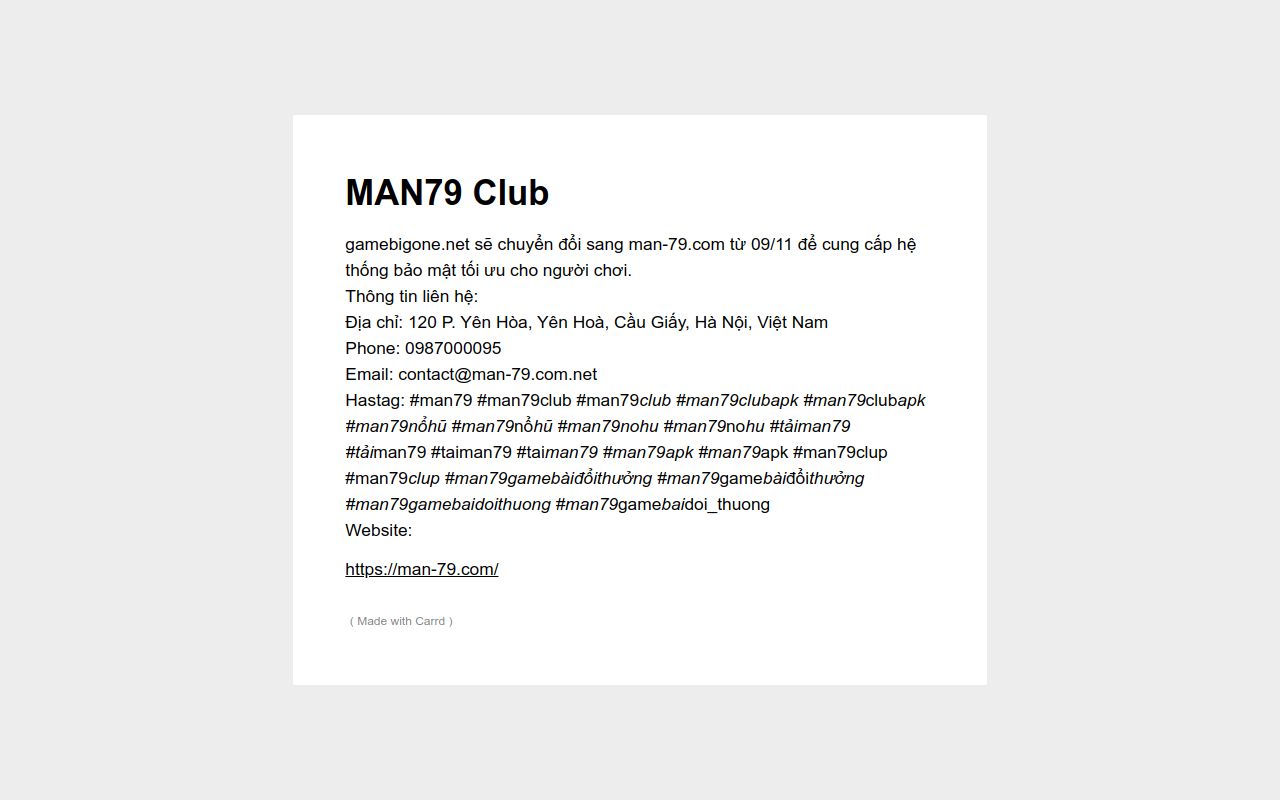 MAN79 Club

gamebigone.net sẽ chuyển đổi sang man-79.com từ 09/11 để cung cấp hệ thống bảo mật tối ưu cho người chơi.
Thông tin liên hệ:
Địa chỉ: 120 P. Yên Hòa, Yên Hoà, Cầu Giấy, Hà Nội, Việt Nam
Phone: 0987000095
Email: contact@man-79.com.net
Hastag: #man79 #man79club #man79club #man79clubapk #man79clubapk #man79nổhũ #man79nổhũ #man79nohu #man79nohu #tảiman79 #tảiman79 #taiman79 #taiman79 #man79apk #man79apk #man79clup #man79clup #man79gamebàiđổithưởng #man79gamebàiđổithưởng #man79gamebaidoithuong #man79gamebaidoi_thuong
Website:

https://man-79.com/

( Made with Carrd )